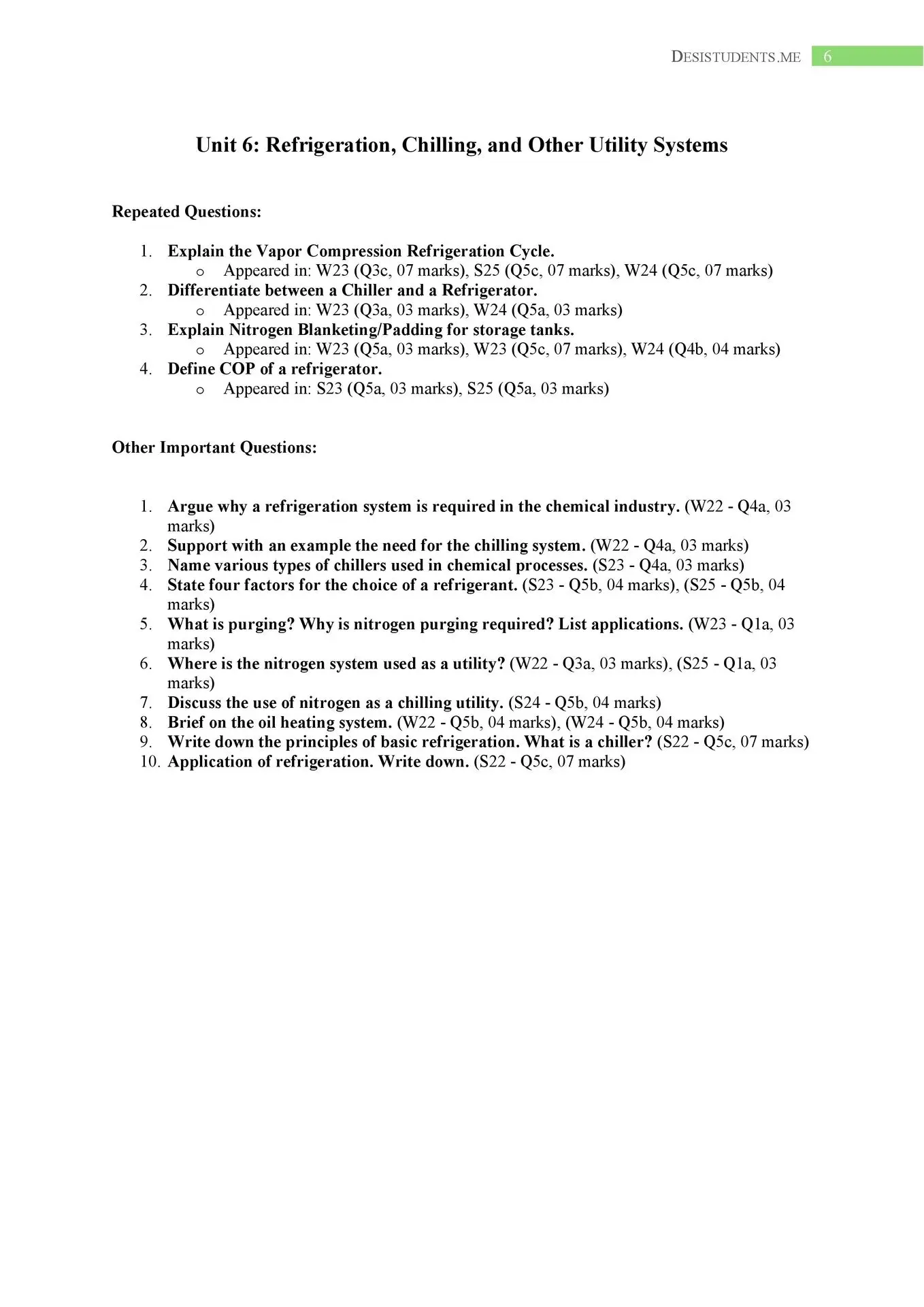 DESISTUDENTS.ME 6

Unit 6: Refrigeration, Chilling, and Other Utility Systems

Repeated Questions:

1. Explain the Vapor Compression Refrigeration Cycle.
   o Appeared in: W23 (Q3c, 07 marks), S25 (Q5c, 07 marks), W24 (Q5c, 07 marks)
2. Differentiate between a Chiller and a Refrigerator.
   o Appeared in: W23 (Q3a, 03 marks), W24 (Q5a, 03 marks)
3. Explain Nitrogen Blanketing/Padding for storage tanks.
   o Appeared in: W23 (Q5a, 03 marks), W23 (Q5c, 07 marks), W24 (Q4b, 04 marks)
4. Define COP of a refrigerator.
   o Appeared in: S23 (Q5a, 03 marks), S25 (Q5a, 03 marks)

Other Important Questions:

1. Argue why a refrigeration system is required in the chemical industry. (W22 - Q4a, 03 marks)
2. Support with an example the need for the chilling system. (W22 - Q4a, 03 marks)
3. Name various types of chillers used in chemical processes. (S23 - Q4a, 03 marks)
4. State four factors for the choice of a refrigerant. (S23 - Q5b, 04 marks), (S25 - Q5b, 04 marks)
5. What is purging? Why is nitrogen purging required? List applications. (W23 - Q1a, 03 marks)
6. Where is the nitrogen system used as a utility? (W22 - Q3a, 03 marks), (S25 - Q1a, 03 marks)
7. Discuss the use of nitrogen as a chilling utility. (S24 - Q5b, 04 marks)
8. Brief on the oil heating system. (W22 - Q5b, 04 marks), (W24 - Q5b, 04 marks)
9. Write down the principles of basic refrigeration. What is a chiller? (S22 - Q5c, 07 marks)
10. Application of refrigeration. Write down. (S22 - Q5c, 07 marks)